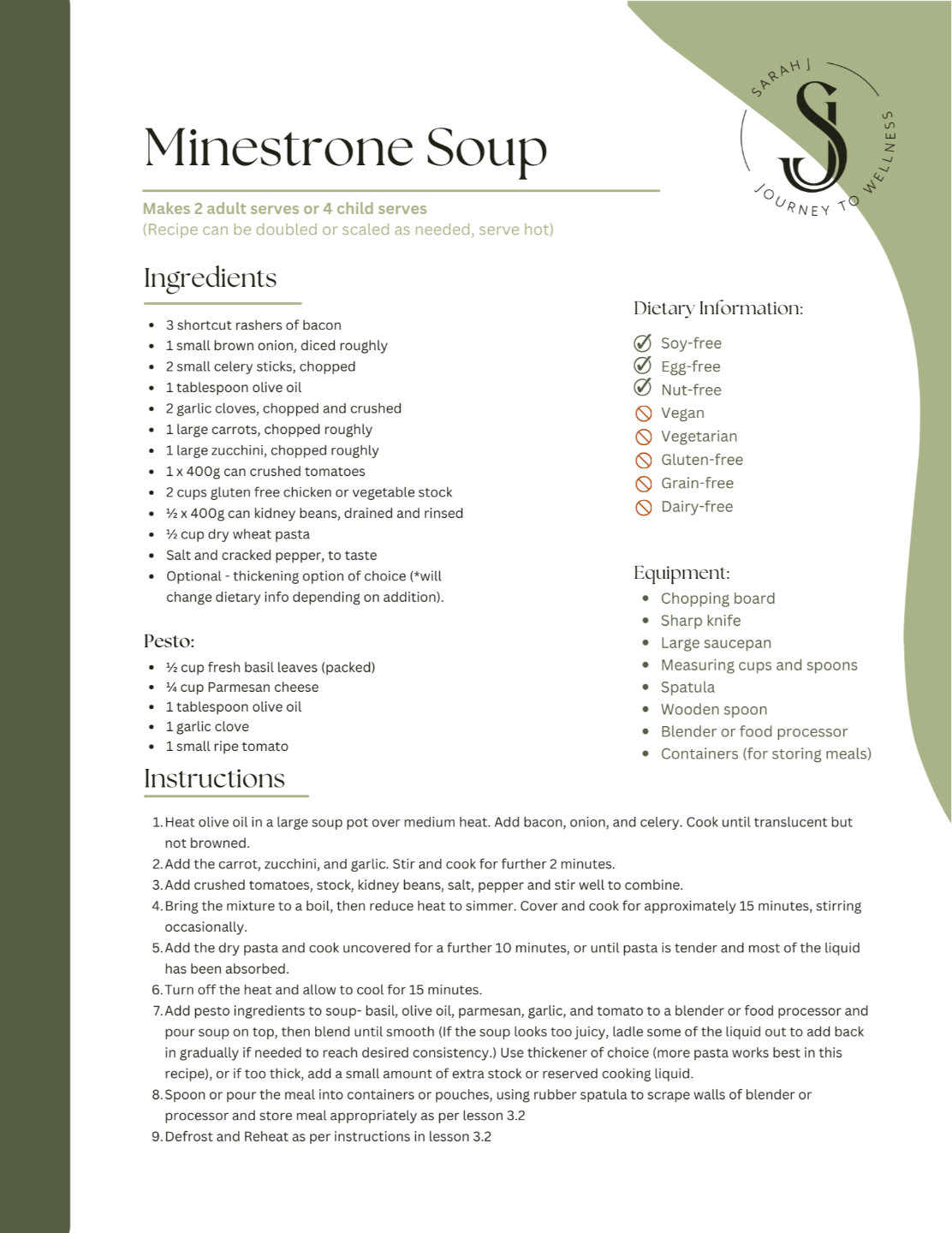 SARAH J
SJ
JOURNEY TO WELLNESS

Minestrone Soup

Makes 2 adult serves or 4 child serves
(Recipe can be doubled or scaled as needed, serve hot)

Ingredients

- 3 shortcut rashers of bacon
- 1 small brown onion, diced roughly
- 2 small celery sticks, chopped
- 1 tablespoon olive oil
- 2 garlic cloves, chopped and crushed
- 1 large carrots, chopped roughly
- 1 large zucchini, chopped roughly
- 1 x 400g can crushed tomatoes
- 2 cups gluten free chicken or vegetable stock
- ½ x 400g can kidney beans, drained and rinsed
- ½ cup dry wheat pasta
- Salt and cracked pepper, to taste
- Optional - thickening option of choice (*will change dietary info depending on addition).

Pesto:

- ½ cup fresh basil leaves (packed)
- ¼ cup Parmesan cheese
- 1 tablespoon olive oil
- 1 garlic clove
- 1 small ripe tomato

Dietary Information:

Soy-free
Egg-free
Nut-free
Vegan
Vegetarian
Gluten-free
Grain-free
Dairy-free

Equipment:

- Chopping board
- Sharp knife
- Large saucepan
- Measuring cups and spoons
- Spatula
- Wooden spoon
- Blender or food processor
- Containers (for storing meals)

Instructions

1. Heat olive oil in a large soup pot over medium heat. Add bacon, onion, and celery. Cook until translucent but not browned.
2. Add the carrot, zucchini, and garlic. Stir and cook for further 2 minutes.
3. Add crushed tomatoes, stock, kidney beans, salt, pepper and stir well to combine.
4. Bring the mixture to a boil, then reduce heat to simmer. Cover and cook for approximately 15 minutes, stirring occasionally.
5. Add the dry pasta and cook uncovered for a further 10 minutes, or until pasta is tender and most of the liquid has been absorbed.
6. Turn off the heat and allow to cool for 15 minutes.
7. Add pesto ingredients to soup- basil, olive oil, parmesan, garlic, and tomato to a blender or food processor and pour soup on top, then blend until smooth (If the soup looks too juicy, ladle some of the liquid out to add back in gradually if needed to reach desired consistency.) Use thickener of choice (more pasta works best in this recipe), or if too thick, add a small amount of extra stock or reserved cooking liquid.
8. Spoon or pour the meal into containers or pouches, using rubber spatula to scrape walls of blender or processor and store meal appropriately as per lesson 3.2
9. Defrost and Reheat as per instructions in lesson 3.2